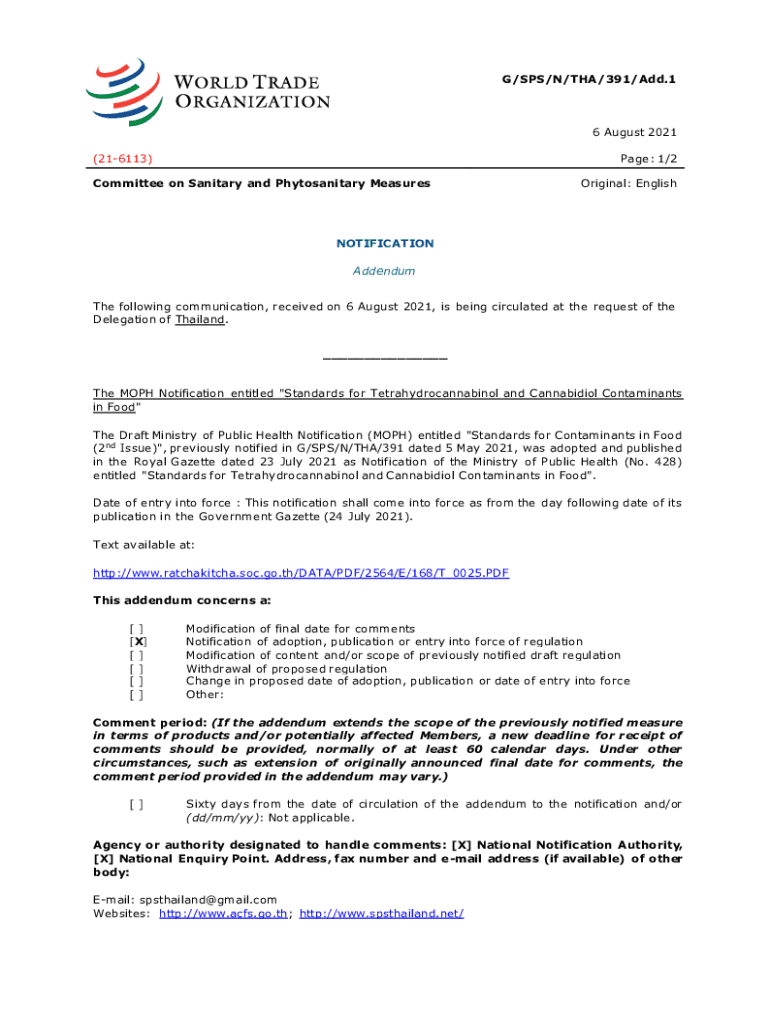 WORLD TRADE ORGANIZATION

G/SPS/N/THA/391/Add.1

6 August 2021

(21-6113)

Page: 1/2

Committee on Sanitary and Phytosanitary Measures

Original: English

NOTIFICATION

Addendum

The following communication, received on 6 August 2021, is being circulated at the request of the Delegation of Thailand.

_______________

The MOPH Notification entitled "Standards for Tetrahydrocannabinol and Cannabidiol Contaminants in Food"

The Draft Ministry of Public Health Notification (MOPH) entitled "Standards for Contaminants in Food ($2^{nd}$ Issue)", previously notified in G/SPS/N/THA/391 dated 5 May 2021, was adopted and published in the Royal Gazette dated 23 July 2021 as Notification of the Ministry of Public Health (No. 428) entitled "Standards for Tetrahydrocannabinol and Cannabidiol Contaminants in Food".

Date of entry into force : This notification shall come into force as from the day following date of its publication in the Government Gazette (24 July 2021).

Text available at:

http://www.ratchakitcha.soc.go.th/DATA/PDF/2564/E/168/T_0025.PDF

This addendum concerns a:

[ ] Modification of final date for comments
[X] Notification of adoption, publication or entry into force of regulation
[ ] Modification of content and/or scope of previously notified draft regulation
[ ] Withdrawal of proposed regulation
[ ] Change in proposed date of adoption, publication or date of entry into force
[ ] Other:

Comment period: (If the addendum extends the scope of the previously notified measure in terms of products and/or potentially affected Members, a new deadline for receipt of comments should be provided, normally of at least 60 calendar days. Under other circumstances, such as extension of originally announced final date for comments, the comment period provided in the addendum may vary.)

[ ] Sixty days from the date of circulation of the addendum to the notification and/or (dd/mm/yy): Not applicable.

Agency or authority designated to handle comments: [X] National Notification Authority, [X] National Enquiry Point. Address, fax number and e-mail address (if available) of other body:

E-mail: spsthailand@gmail.com
Websites: http://www.acfs.go.th; http://www.spsthailand.net/